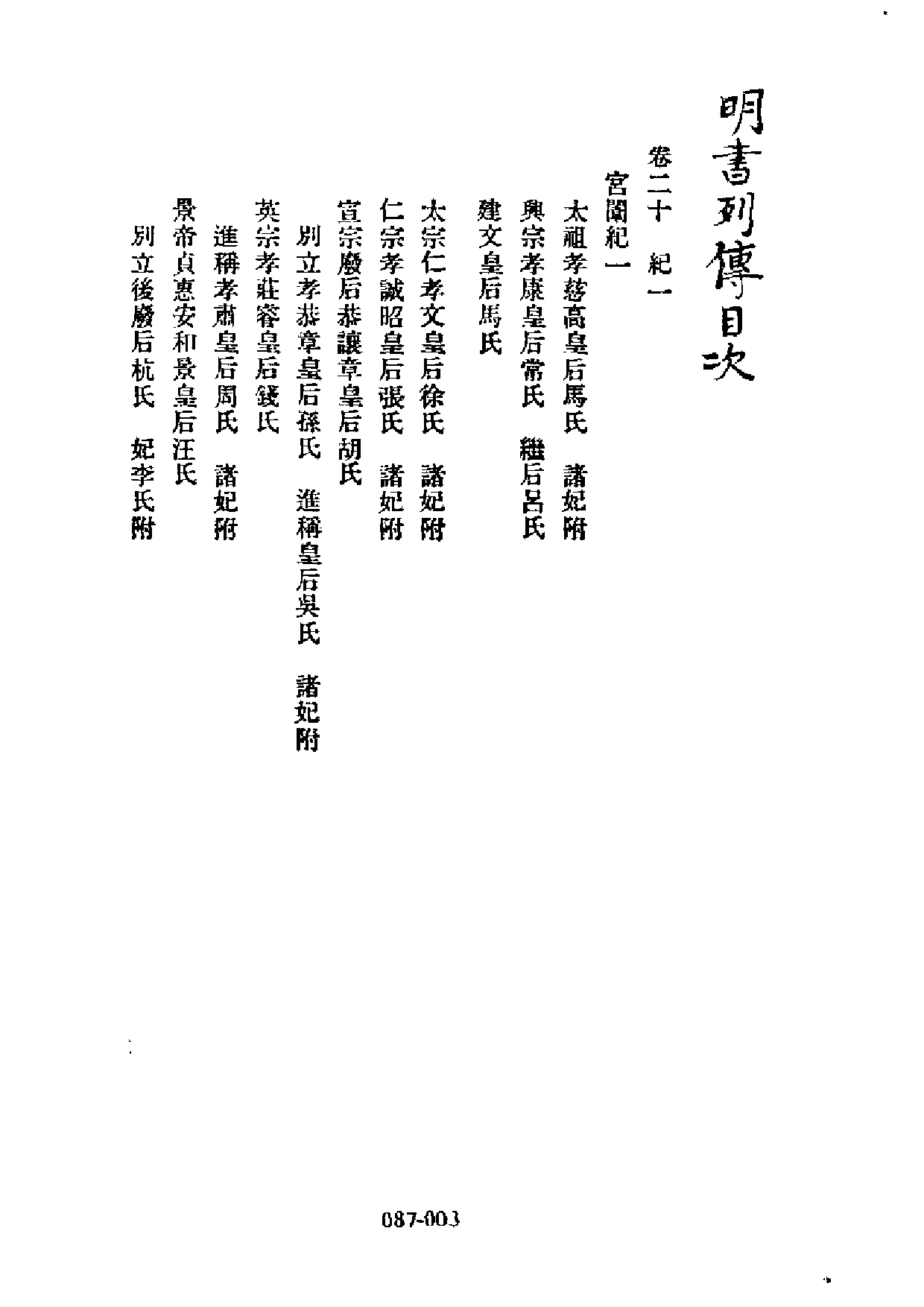 明書列傳目次

卷二十　紀一

宮闈紀一

太祖孝慈高皇后馬氏　諸妃附

興宗孝康皇后常氏　繼后呂氏

建文皇后馬氏

太宗仁孝文皇后徐氏　諸妃附

仁宗孝誠昭皇后張氏　諸妃附

宣宗廢后恭讓章皇后胡氏

別立孝恭章皇后孫氏　進稱皇后吳氏　諸妃附

英宗孝莊睿皇后錢氏

進稱孝肅皇后周氏　諸妃附

景帝貞惠安和景皇后汪氏

別立後廢后杭氏　妃李氏附

087-003